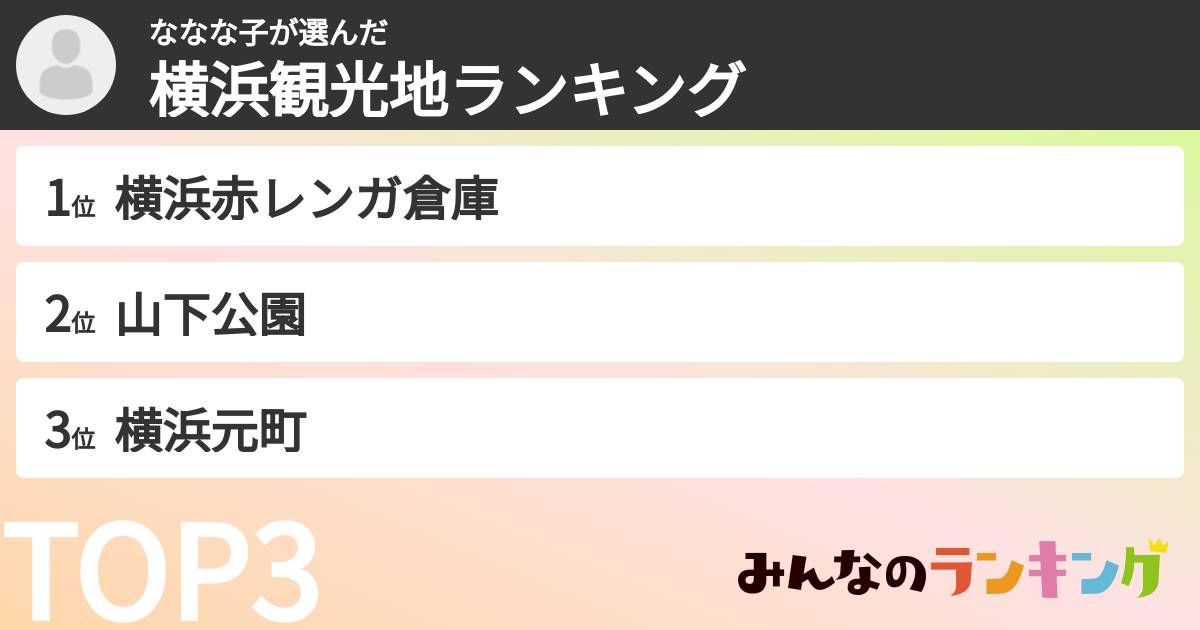 ななな子が選んだ
横浜観光地ランキング

1位 横浜赤レンガ倉庫

2位 山下公園

3位 横浜元町

TOP3

みんなのランキング